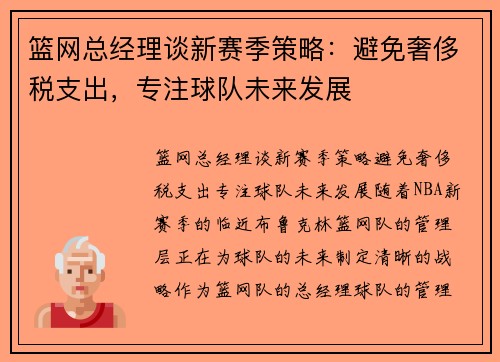 篮网总经理谈新赛季策略：避免奢侈税支出，专注球队未来发展

篮网总经理谈新赛季策略避免奢侈税支出专注球队未来发展随着NBA新赛季的临近布鲁克林篮网队的管理层正在为球队的未来制定清晰的战略作为篮网队的总经理球队的管理